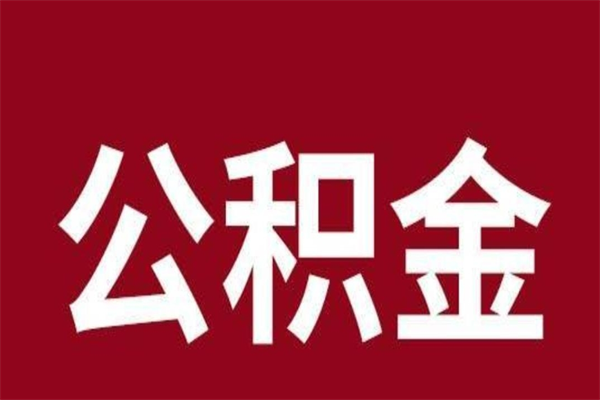 公积金